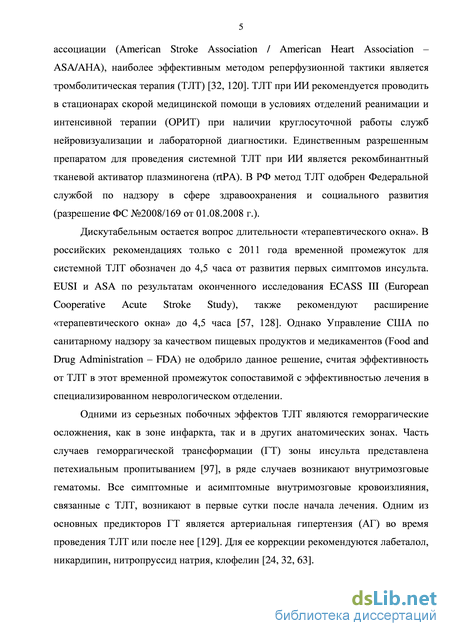 5

ассоциации (American Stroke Association / American Heart Association – ASA/AHA), наиболее эффективным методом реперфузионной тактики является тромболитическая терапия (ТЛТ) [32, 120]. ТЛТ при ИИ рекомендуется проводить в стационарах скорой медицинской помощи в условиях отделений реанимации и интенсивной терапии (ОРИТ) при наличии круглосуточной работы служб нейровизуализации и лабораторной диагностики. Единственным разрешенным препаратом для проведения системной ТЛТ при ИИ является рекомбинантный тканевой активатор плазминогена (rtPA). В РФ метод ТЛТ одобрен Федеральной службой по надзору в сфере здравоохранения и социального развития (разрешение ФС №2008/169 от 01.08.2008 г.).

Дискутабельным остается вопрос длительности «терапевтического окна». В российских рекомендациях только с 2011 года временной промежуток для системной ТЛТ обозначен до 4,5 часа от развития первых симптомов инсульта. EUSI и ASA по результатам оконченного исследования ECASS III (European Cooperative Acute Stroke Study), также рекомендуют расширение «терапевтического окна» до 4,5 часа [57, 128]. Однако Управление США по санитарному надзору за качеством пищевых продуктов и медикаментов (Food and Drug Administration – FDA) не одобрило данное решение, считая эффективность от ТЛТ в этот временной промежуток сопоставимой с эффективностью лечения в специализированном неврологическом отделении.

Одними из серьезных побочных эффектов ТЛТ являются геморрагические осложнения, как в зоне инфаркта, так и в других анатомических зонах. Часть случаев геморрагической трансформации (ГТ) зоны инсульта представлена петехиальным пропитыванием [97], в ряде случаев возникают внутримозговые гематомы. Все симптомные и асимптомные внутримозговые кровоизлияния, связанные с ТЛТ, возникают в первые сутки после начала лечения. Одним из основных предикторов ГТ является артериальная гипертензия (АГ) во время проведения ТЛТ или после нее [129]. Для ее коррекции рекомендуются лабеталол, никардипин, нитропруссид натрия, клофелин [24, 32, 63].

dsLib.net
библиотека диссертаций